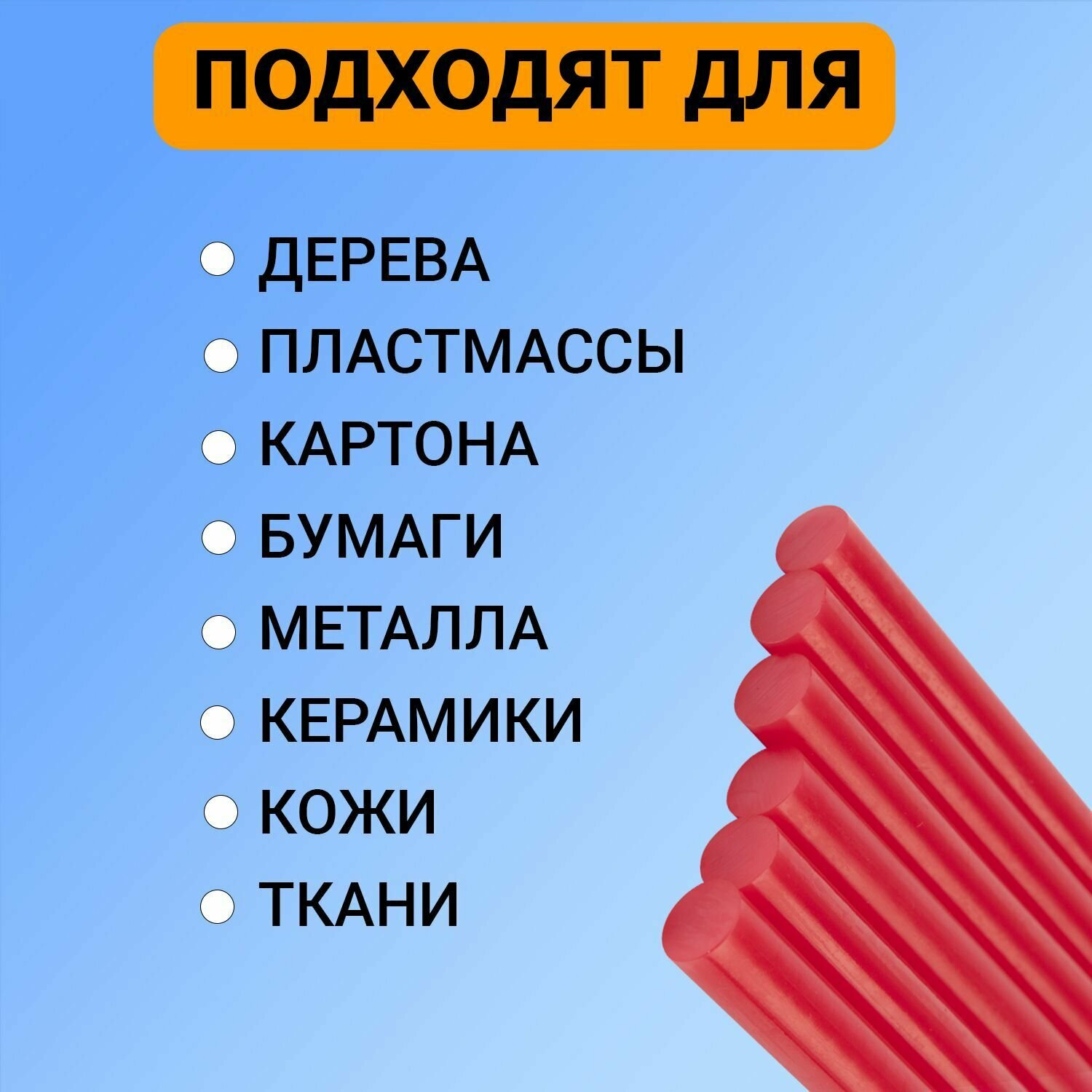 ПОДХОДЯТ ДЛЯ

ДЕРЕВА
ПЛАСТМАССЫ
КАРТОНА
БУМАГИ
МЕТАЛЛА
КЕРАМИКИ
КОЖИ
ТКАНИ